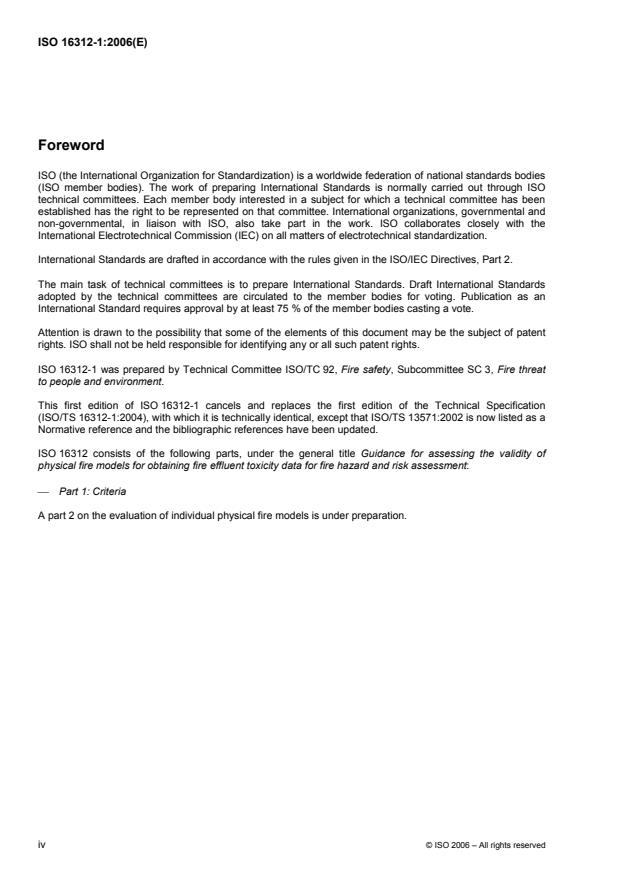 ISO 16312-1:2006(E)

Foreword

ISO (the International Organization for Standardization) is a worldwide federation of national standards bodies (ISO member bodies). The work of preparing International Standards is normally carried out through ISO technical committees. Each member body interested in a subject for which a technical committee has been established has the right to be represented on that committee. International organizations, governmental and non-governmental, in liaison with ISO, also take part in the work. ISO collaborates closely with the International Electrotechnical Commission (IEC) on all matters of electrotechnical standardization.

International Standards are drafted in accordance with the rules given in the ISO/IEC Directives, Part 2.

The main task of technical committees is to prepare International Standards. Draft International Standards adopted by the technical committees are circulated to the member bodies for voting. Publication as an International Standard requires approval by at least 75 % of the member bodies casting a vote.

Attention is drawn to the possibility that some of the elements of this document may be the subject of patent rights. ISO shall not be held responsible for identifying any or all such patent rights.

ISO 16312-1 was prepared by Technical Committee ISO/TC 92, Fire safety, Subcommittee SC 3, Fire threat to people and environment.

This first edition of ISO 16312-1 cancels and replaces the first edition of the Technical Specification (ISO/TS 16312-1:2004), with which it is technically identical, except that ISO/TS 13571:2002 is now listed as a Normative reference and the bibliographic references have been updated.

ISO 16312 consists of the following parts, under the general title Guidance for assessing the validity of physical fire models for obtaining fire effluent toxicity data for fire hazard and risk assessment:

— Part 1: Criteria

A part 2 on the evaluation of individual physical fire models is under preparation.

iv

© ISO 2006 – All rights reserved